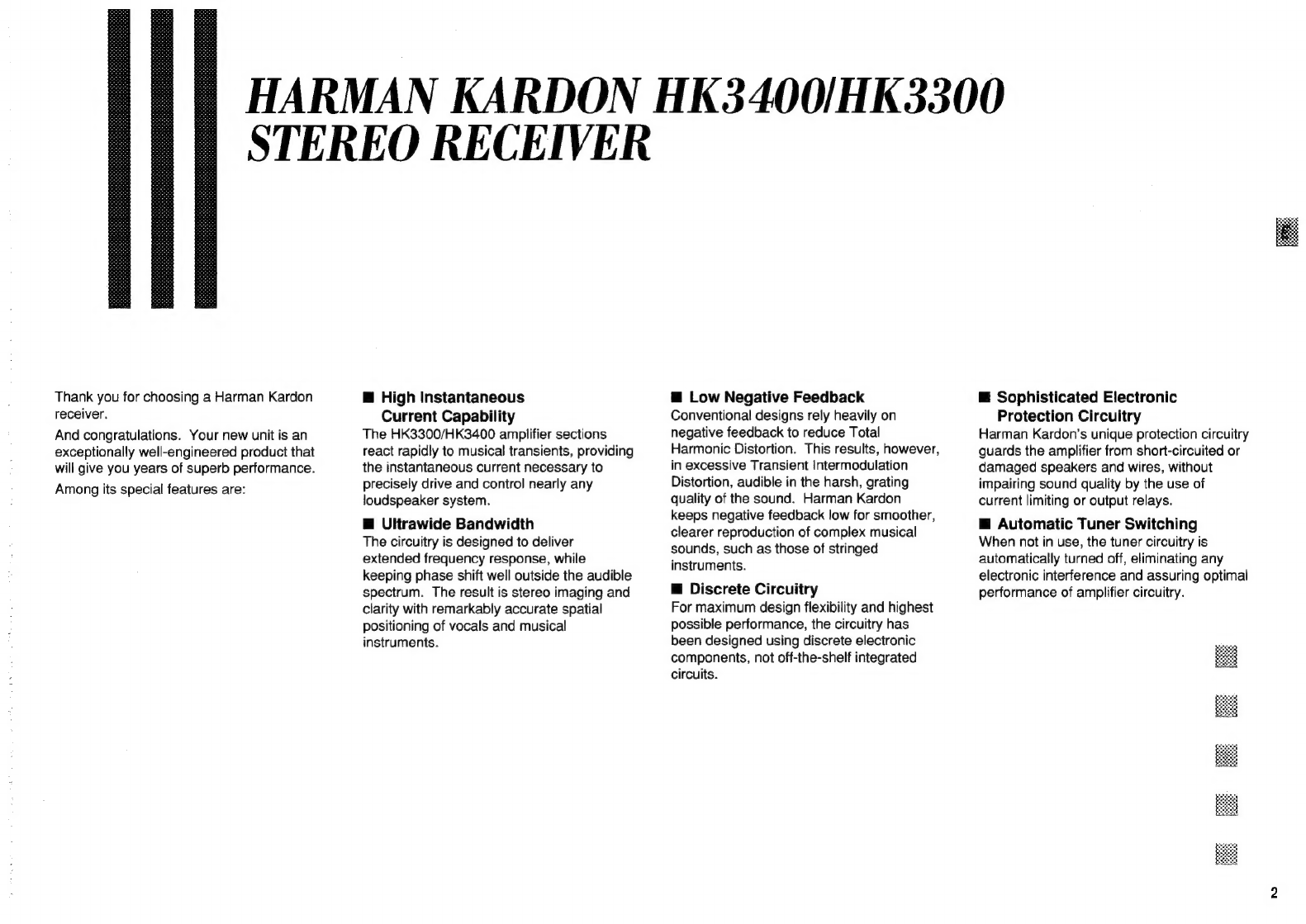 HARMAN KARDON HK3400/HK3300
STEREO RECEIVER

E

Thank you for choosing a Harman Kardon receiver.

And congratulations. Your new unit is an exceptionally well-engineered product that will give you years of superb performance.

Among its special features are:

■ High Instantaneous Current Capability
The HK3300/HK3400 amplifier sections react rapidly to musical transients, providing the instantaneous current necessary to precisely drive and control nearly any loudspeaker system.

■ Ultrawide Bandwidth
The circuitry is designed to deliver extended frequency response, while keeping phase shift well outside the audible spectrum. The result is stereo imaging and clarity with remarkably accurate spatial positioning of vocals and musical instruments.

■ Low Negative Feedback
Conventional designs rely heavily on negative feedback to reduce Total Harmonic Distortion. This results, however, in excessive Transient Intermodulation Distortion, audible in the harsh, grating quality of the sound. Harman Kardon keeps negative feedback low for smoother, clearer reproduction of complex musical sounds, such as those of stringed instruments.

■ Discrete Circuitry
For maximum design flexibility and highest possible performance, the circuitry has been designed using discrete electronic components, not off-the-shelf integrated circuits.

■ Sophisticated Electronic Protection Circuitry
Harman Kardon's unique protection circuitry guards the amplifier from short-circuited or damaged speakers and wires, without impairing sound quality by the use of current limiting or output relays.

■ Automatic Tuner Switching
When not in use, the tuner circuitry is automatically turned off, eliminating any electronic interference and assuring optimal performance of amplifier circuitry.

2